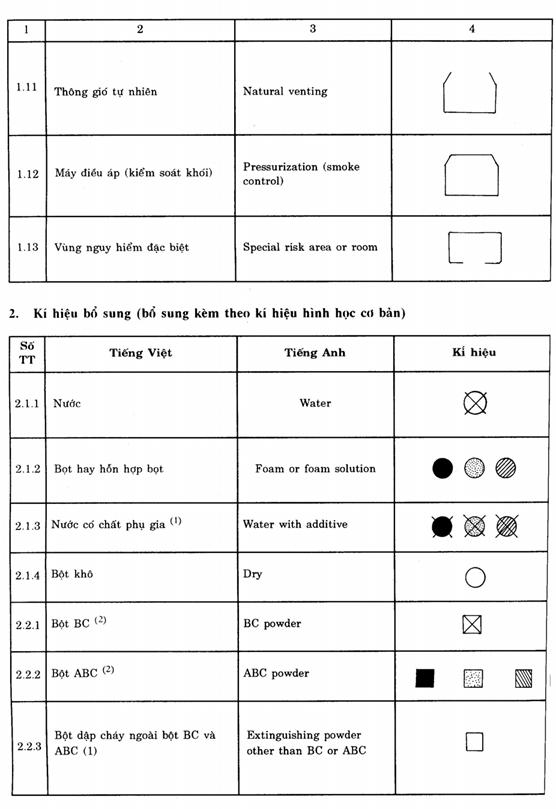 | 1 | 2 | 3 | 4 |
|---|---|---|---|
| 1.11 | Thông gió tự nhiên | Natural venting | |
| 1.12 | Máy điều áp (kiểm soát khói) | Pressurization (smoke control) | |
| 1.13 | Vùng nguy hiểm đặc biệt | Special risk area or room | |

2. Kí hiệu bổ sung (bổ sung kèm theo kí hiệu hình học cơ bản)

| Số TT | Tiếng Việt | Tiếng Anh | Kí hiệu |
|---|---|---|---|
| 2.1.1 | Nước | Water | |
| 2.1.2 | Bọt hay hỗn hợp bọt | Foam or foam solution | |
| 2.1.3 | Nước có chất phụ gia $^{(1)}$ | Water with additive | |
| 2.1.4 | Bột khô | Dry | |
| 2.2.1 | Bột BC $^{(2)}$ | BC powder | |
| 2.2.2 | Bột ABC $^{(2)}$ | ABC powder | |
| 2.2.3 | Bột dập cháy ngoài bột BC và ABC (1) | Extinguishing powder other than BC or ABC | |